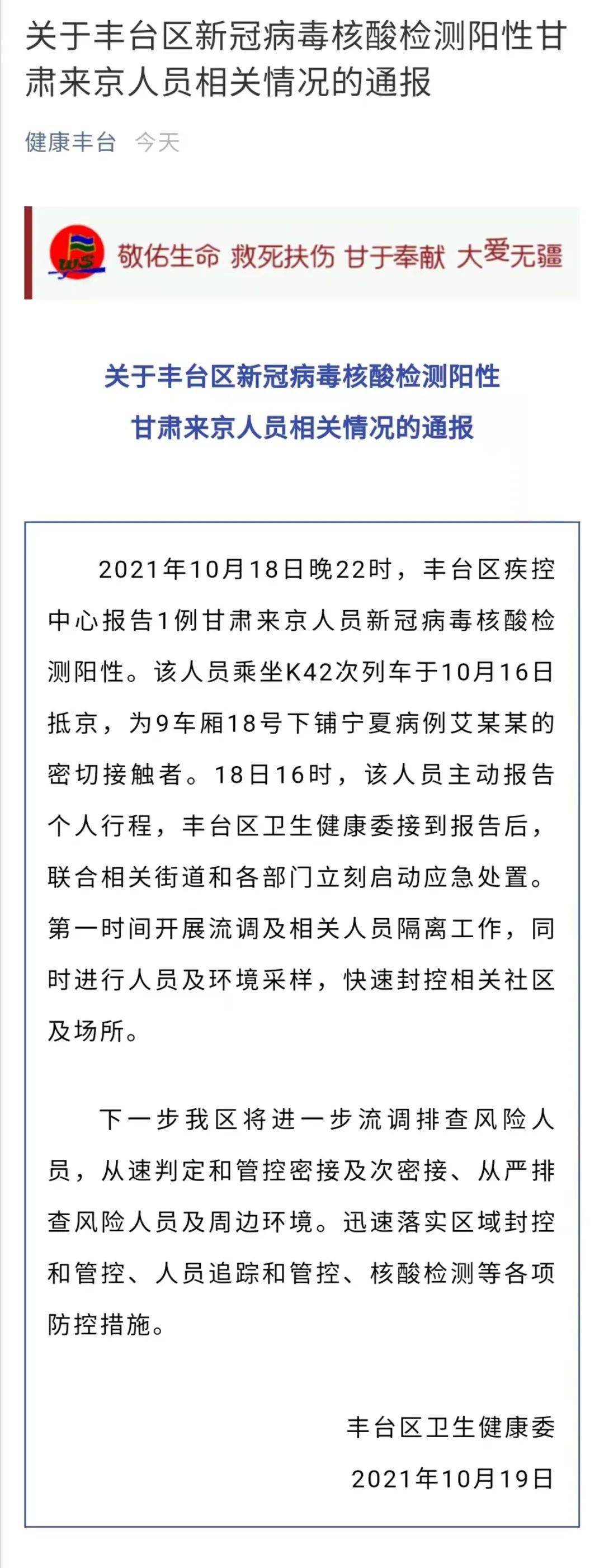 关于丰台区新冠病毒核酸检测阳性甘肃来京人员相关情况的通报

健康丰台 今天

WS 敬佑生命 救死扶伤 甘于奉献 大爱无疆

关于丰台区新冠病毒核酸检测阳性
甘肃来京人员相关情况的通报

2021年10月18日晚22时，丰台区疾控中心报告1例甘肃来京人员新冠病毒核酸检测阳性。该人员乘坐K42次列车于10月16日抵京，为9车厢18号下铺宁夏病例艾某某的密切接触者。18日16时，该人员主动报告个人行程，丰台区卫生健康委接到报告后，联合相关街道和各部门立刻启动应急处置。第一时间开展流调及相关人员隔离工作，同时进行人员及环境采样，快速封控相关社区及场所。

下一步我区将进一步流调排查风险人员，从速判定和管控密接及次密接、从严排查风险人员及周边环境。迅速落实区域封控和管控、人员追踪和管控、核酸检测等各项防控措施。

丰台区卫生健康委
2021年10月19日